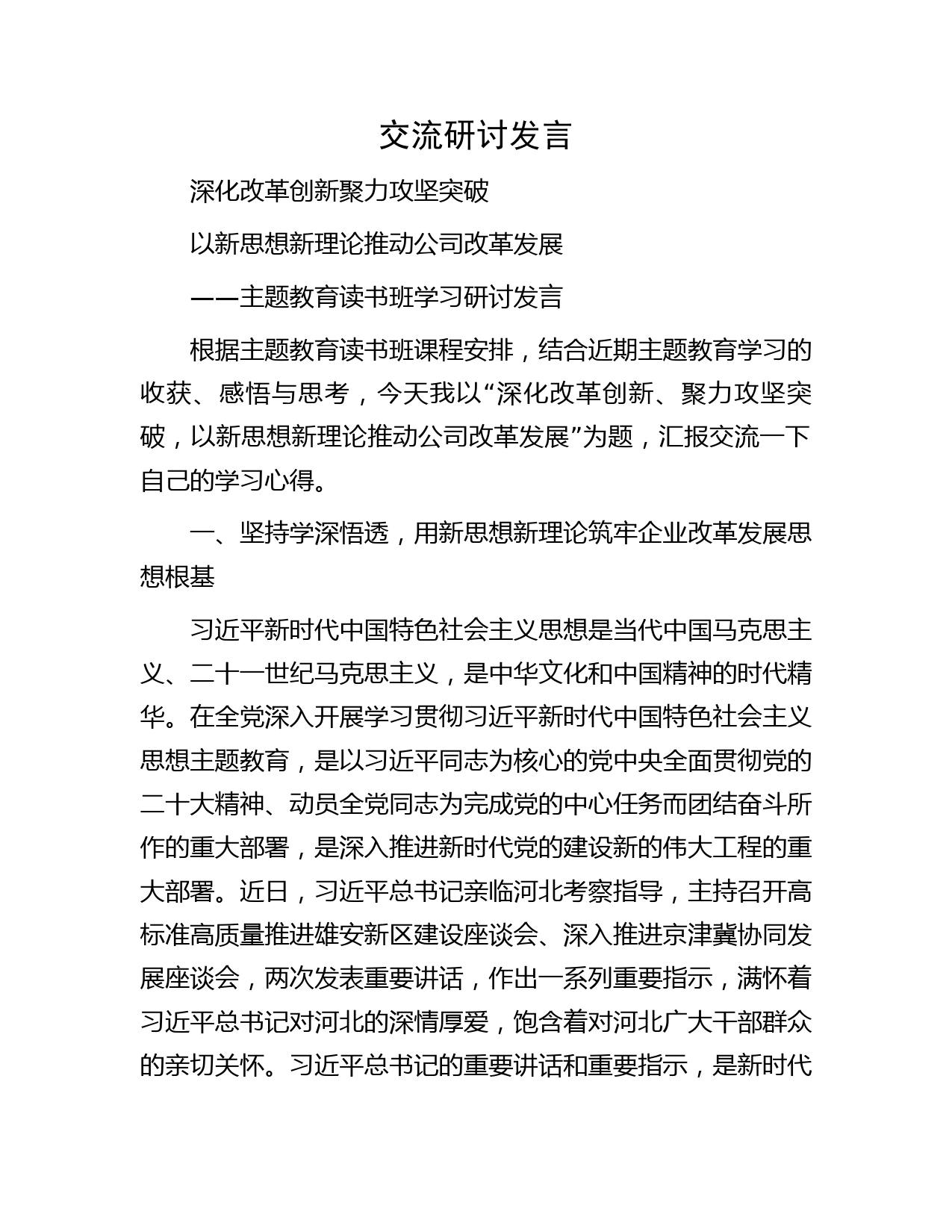 交流研讨发言

深化改革创新聚力攻坚突破

以新思想新理论推动公司改革发展

——主题教育读书班学习研讨发言

根据主题教育读书班课程安排，结合近期主题教育学习的收获、感悟与思考，今天我以“深化改革创新、聚力攻坚突破，以新思想新理论推动公司改革发展”为题，汇报交流一下自己的学习心得。

一、坚持学深悟透，用新思想新理论筑牢企业改革发展思想根基

习近平新时代中国特色社会主义思想是当代中国马克思主义、二十一世纪马克思主义，是中华文化和中国精神的时代精华。在全党深入开展学习贯彻习近平新时代中国特色社会主义思想主题教育，是以习近平同志为核心的党中央全面贯彻党的二十大精神、动员全党同志为完成党的中心任务而团结奋斗所作的重大部署，是深入推进新时代党的建设新的伟大工程的重大部署。近日，习近平总书记亲临河北考察指导，主持召开高标准高质量推进雄安新区建设座谈会、深入推进京津冀协同发展座谈会，两次发表重要讲话，作出一系列重要指示，满怀着习近平总书记对河北的深情厚爱，饱含着对河北广大干部群众的亲切关怀。习近平总书记的重要讲话和重要指示，是新时代